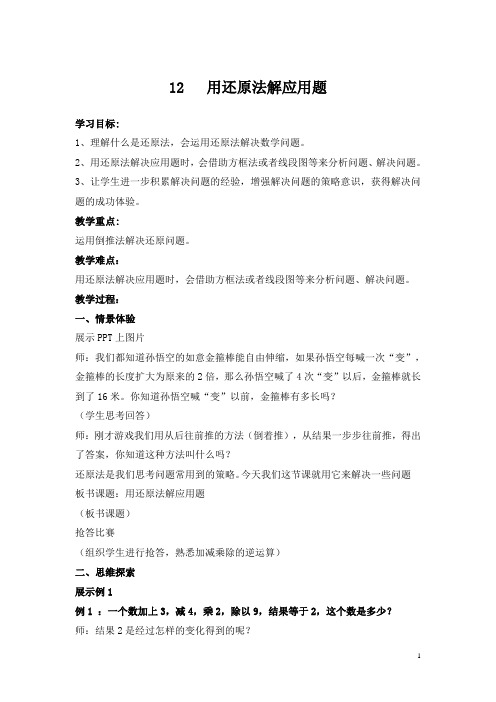 12　用还原法解应用题

学习目标：

1、理解什么是还原法，会运用还原法解决数学问题。

2、用还原法解决应用题时，会借助方框法或者线段图等来分析问题、解决问题。

3、让学生进一步积累解决问题的经验，增强解决问题的策略意识，获得解决问题的成功体验。

教学重点：

运用倒推法解决还原问题。

教学难点：

用还原法解决应用题时，会借助方框法或者线段图等来分析问题、解决问题。

教学过程：

一、情景体验

展示PPT上图片

师：我们都知道孙悟空的如意金箍棒能自由伸缩，如果孙悟空每喊一次“变”，金箍棒的长度扩大为原来的2倍，那么孙悟空喊了4次“变”以后，金箍棒就长到了16米。你知道孙悟空喊“变”以前，金箍棒有多长吗？

（学生思考回答）

师：刚才游戏我们用从后往前推的方法（倒着推），从结果一步步往前推，得出了答案，你知道这种方法叫什么吗？

还原法是我们思考问题常用到的策略。今天我们这节课就用它来解决一些问题

板书课题：用还原法解应用题

（板书课题）

抢答比赛

（组织学生进行抢答，熟悉加减乘除的逆运算）

二、思维探索

展示例1

例1：一个数加上3，减4，乘2，除以9，结果等于2，这个数是多少？

师：结果2是经过怎样的变化得到的呢？

1